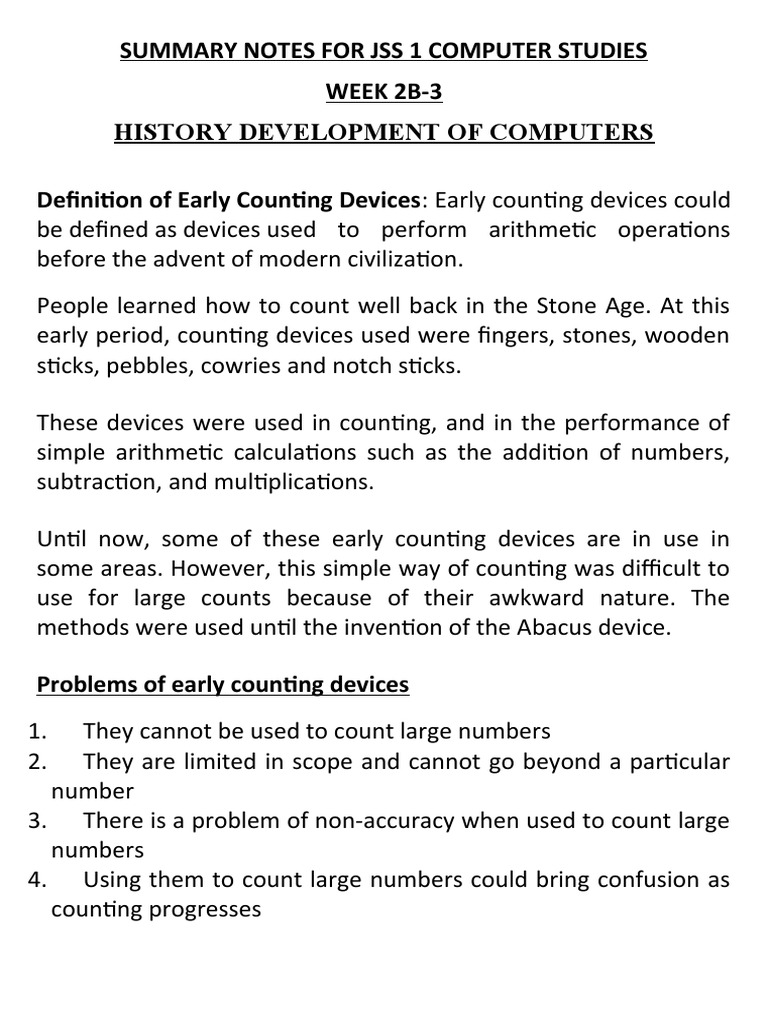 SUMMARY NOTES FOR JSS 1 COMPUTER STUDIES

WEEK 2B-3

HISTORY DEVELOPMENT OF COMPUTERS

Definition of Early Counting Devices: Early counting devices could be defined as devices used to perform arithmetic operations before the advent of modern civilization.

People learned how to count well back in the Stone Age. At this early period, counting devices used were fingers, stones, wooden sticks, pebbles, cowries and notch sticks.

These devices were used in counting, and in the performance of simple arithmetic calculations such as the addition of numbers, subtraction, and multiplications.

Until now, some of these early counting devices are in use in some areas. However, this simple way of counting was difficult to use for large counts because of their awkward nature. The methods were used until the invention of the Abacus device.

Problems of early counting devices

1. They cannot be used to count large numbers
2. They are limited in scope and cannot go beyond a particular number
3. There is a problem of non-accuracy when used to count large numbers
4. Using them to count large numbers could bring confusion as counting progresses